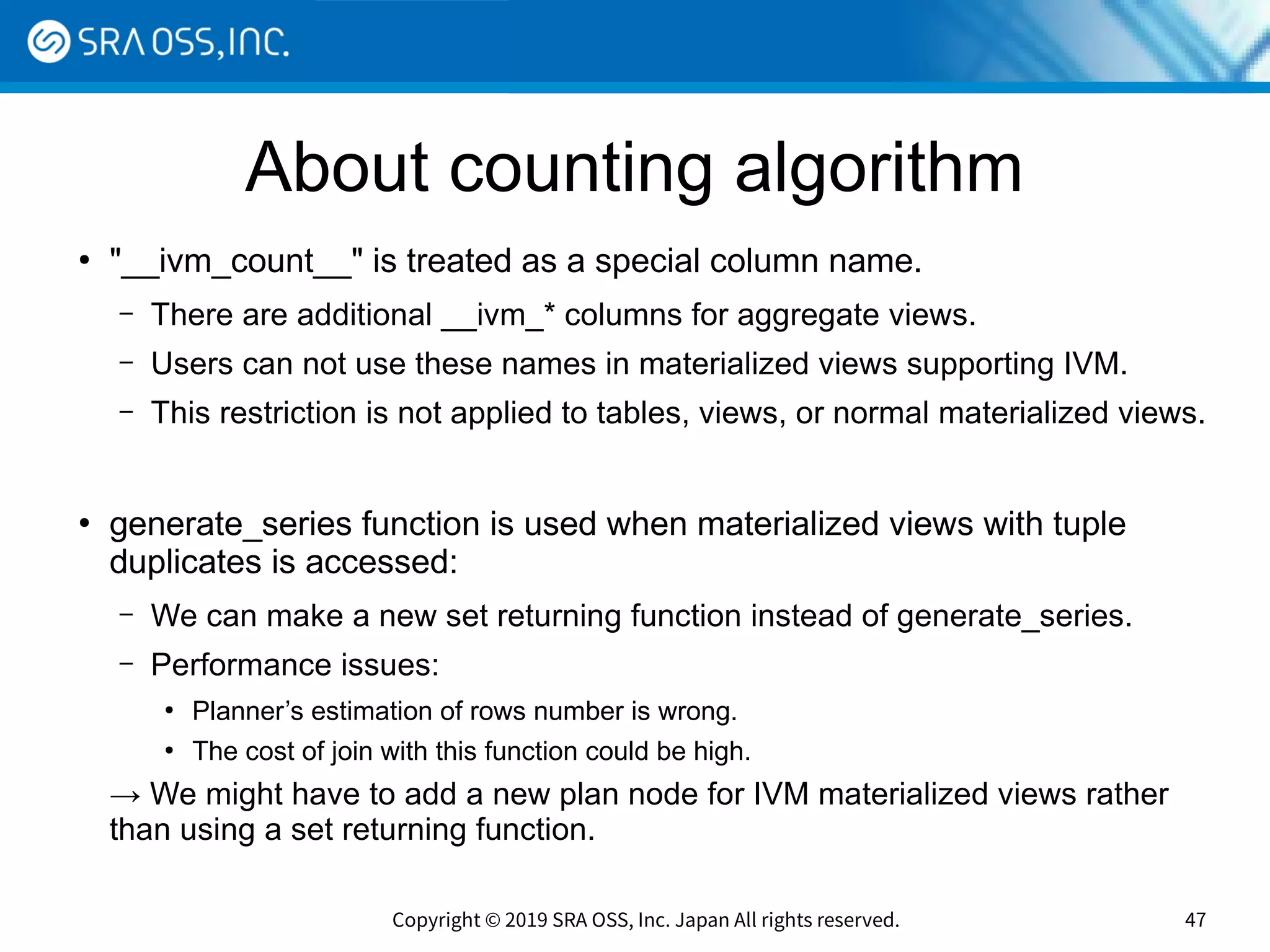 SRA OSS, INC.

About counting algorithm

• "__ivm_count__" is treated as a special column name.
  – There are additional __ivm_* columns for aggregate views.
  – Users can not use these names in materialized views supporting IVM.
  – This restriction is not applied to tables, views, or normal materialized views.

• generate_series function is used when materialized views with tuple duplicates is accessed:
  – We can make a new set returning function instead of generate_series.
  – Performance issues:
    • Planner's estimation of rows number is wrong.
    • The cost of join with this function could be high.
→ We might have to add a new plan node for IVM materialized views rather than using a set returning function.

Copyright © 2019 SRA OSS, Inc. Japan All rights reserved.

47